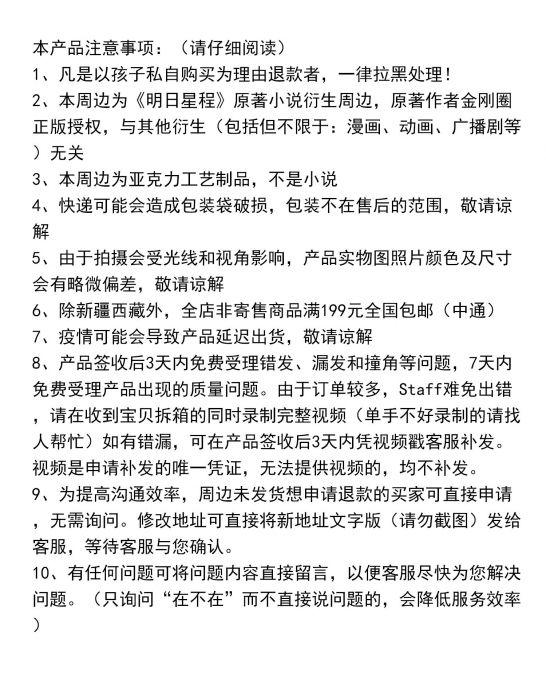 本产品注意事项：（请仔细阅读）
1、凡是以孩子私自购买为理由退款者，一律拉黑处理！
2、本周边为《明日星程》原著小说衍生周边，原著作者金刚圈正版授权，与其他衍生（包括但不限于：漫画、动画、广播剧等）无关
3、本周边为亚克力工艺制品，不是小说
4、快递可能会造成包装袋破损，包装不在售后的范围，敬请谅解
5、由于拍摄会受光线和视角影响，产品实物图照片颜色及尺寸会有略微偏差，敬请谅解
6、除新疆西藏外，全店非寄售商品满199元全国包邮（中通）
7、疫情可能会导致产品延迟出货，敬请谅解
8、产品签收后3天内免费受理错发、漏发和撞角等问题，7天内免费受理产品出现的质量问题。由于订单较多，Staff难免出错，请在收到宝贝拆箱的同时录制完整视频（单手不好录制的请找人帮忙）如有错漏，可在产品签收后3天内凭视频戳客服补发。视频是申请补发的唯一凭证，无法提供视频的，均不补发。
9、为提高沟通效率，周边未发货想申请退款的买家可直接申请，无需询问。修改地址可直接将新地址文字版（请勿截图）发给客服，等待客服与您确认。
10、有任何问题可将问题内容直接留言，以便客服尽快为您解决问题。（只询问“在不在”而不直接说问题的，会降低服务效率）